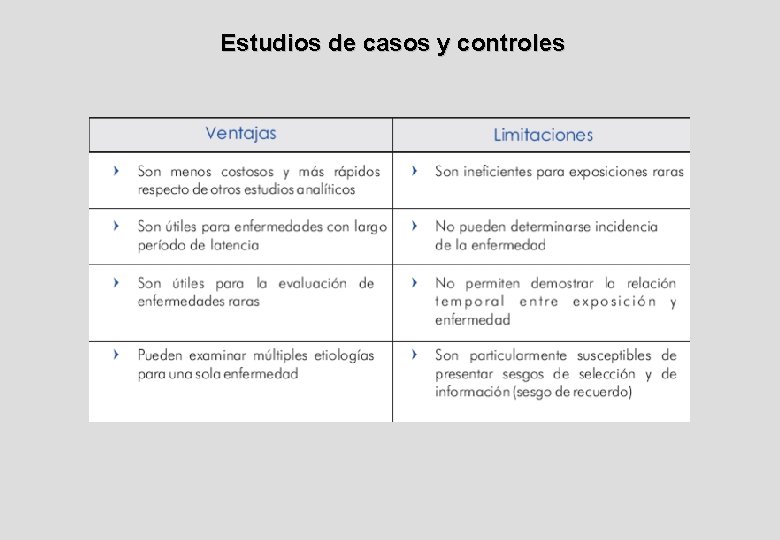 Estudios de casos y controles

| Ventajas | Limitaciones |
|---|---|
| › Son menos costosos y más rápidos respecto de otros estudios analíticos | › Son ineficientes para exposiciones raras |
| › Son útiles para enfermedades con largo período de latencia | › No pueden determinarse incidencia de la enfermedad |
| › Son útiles para la evaluación de enfermedades raras | › No permiten demostrar la relación temporal entre exposición y enfermedad |
| › Pueden examinar múltiples etiologías para una sola enfermedad | › Son particularmente susceptibles de presentar sesgos de selección y de información (sesgo de recuerdo) |